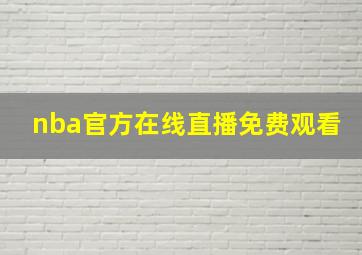 nba官方在线直播免费观看